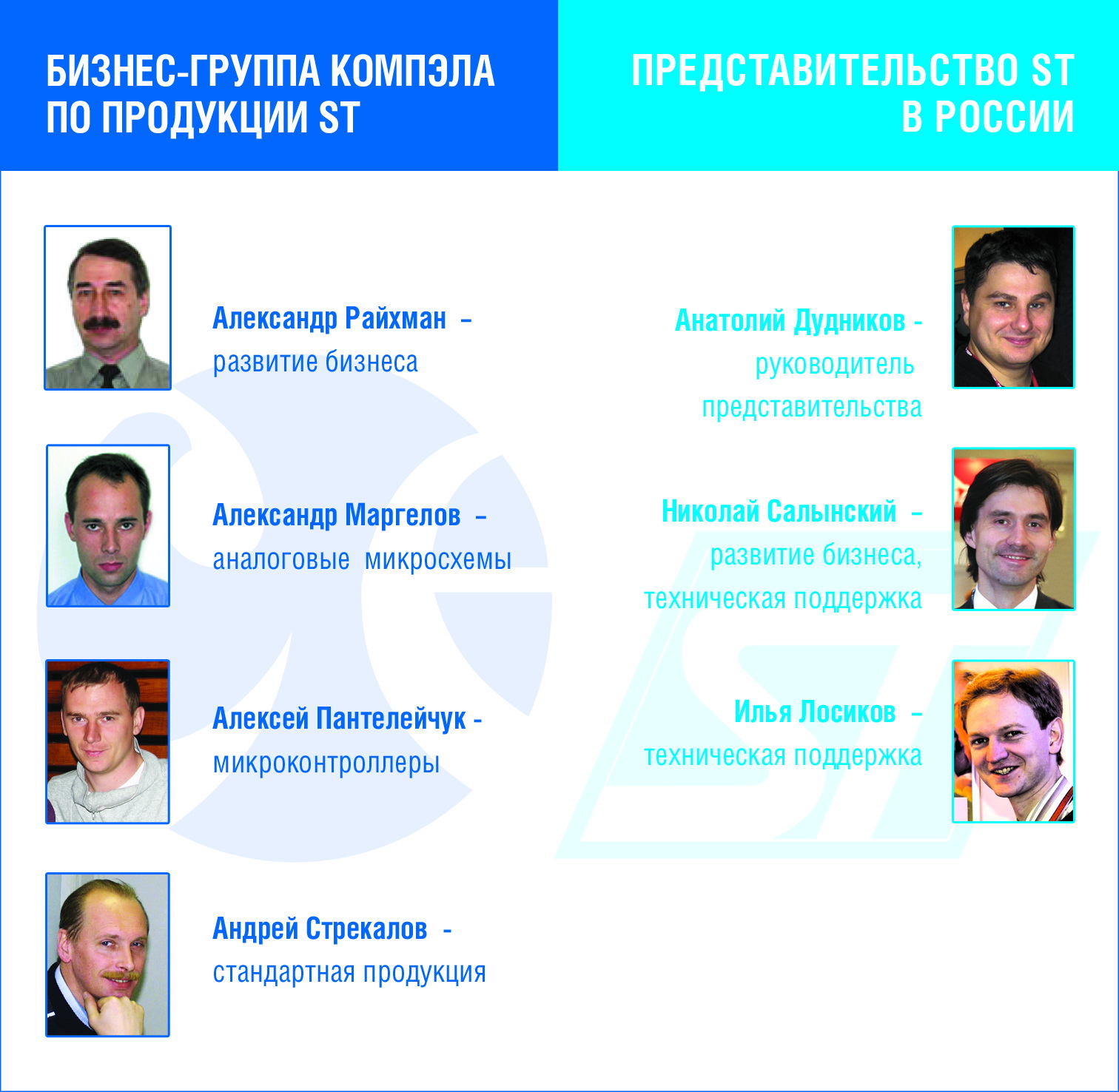 БИЗНЕС-ГРУППА КОМПЭЛА ПО ПРОДУКЦИИ ST

Александр Райхман – развитие бизнеса

Александр Маргелов – аналоговые микросхемы

Алексей Пантелейчук - микроконтроллеры

Андрей Стрекалов - стандартная продукция

ПРЕДСТАВИТЕЛЬСТВО ST В РОССИИ

Анатолий Дудников - руководитель представительства

Николай Салынский – развитие бизнеса, техническая поддержка

Илья Лосиков – техническая поддержка